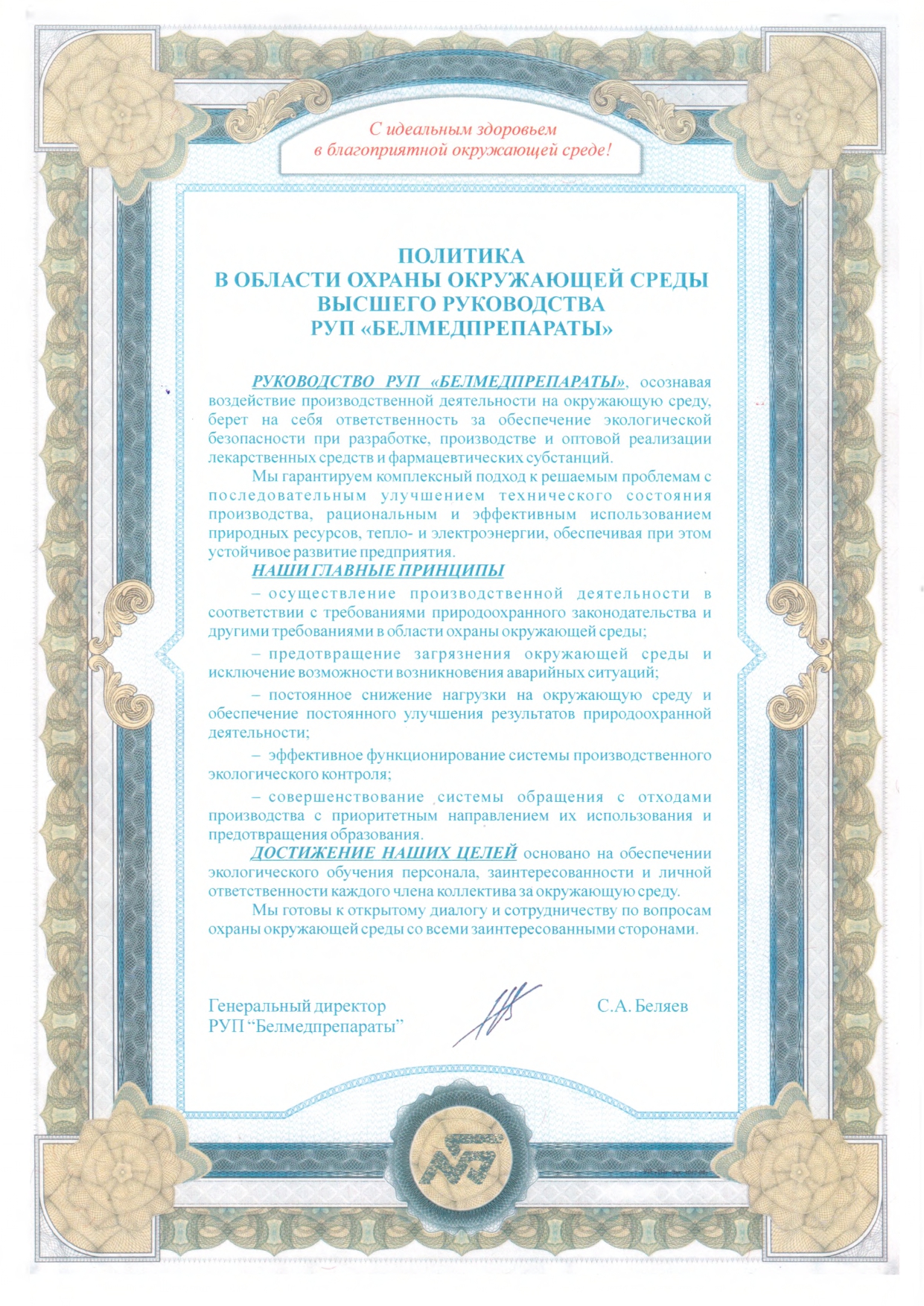 С идеальным здоровьем в благоприятной окружающей среде!

ПОЛИТИКА
В ОБЛАСТИ ОХРАНЫ ОКРУЖАЮЩЕЙ СРЕДЫ
ВЫСШЕГО РУКОВОДСТВА
РУП «БЕЛМЕДПРЕПАРАТЫ»

РУКОВОДСТВО РУП «БЕЛМЕДПРЕПАРАТЫ», осознавая воздействие производственной деятельности на окружающую среду, берет на себя ответственность за обеспечение экологической безопасности при разработке, производстве и оптовой реализации лекарственных средств и фармацевтических субстанций.

Мы гарантируем комплексный подход к решаемым проблемам с последовательным улучшением технического состояния производства, рациональным и эффективным использованием природных ресурсов, тепло- и электроэнергии, обеспечивая при этом устойчивое развитие предприятия.

НАШИ ГЛАВНЫЕ ПРИНЦИПЫ

– осуществление производственной деятельности в соответствии с требованиями природоохранного законодательства и другими требованиями в области охраны окружающей среды;

– предотвращение загрязнения окружающей среды и исключение возможности возникновения аварийных ситуаций;

– постоянное снижение нагрузки на окружающую среду и обеспечение постоянного улучшения результатов природоохранной деятельности;

– эффективное функционирование системы производственного экологического контроля;

– совершенствование системы обращения с отходами производства с приоритетным направлением их использования и предотвращения образования.

ДОСТИЖЕНИЕ НАШИХ ЦЕЛЕЙ основано на обеспечении экологического обучения персонала, заинтересованности и личной ответственности каждого члена коллектива за окружающую среду.

Мы готовы к открытому диалогу и сотрудничеству по вопросам охраны окружающей среды со всеми заинтересованными сторонами.

Генеральный директор
РУП “Белмедпрепараты”

С.А. Беляев